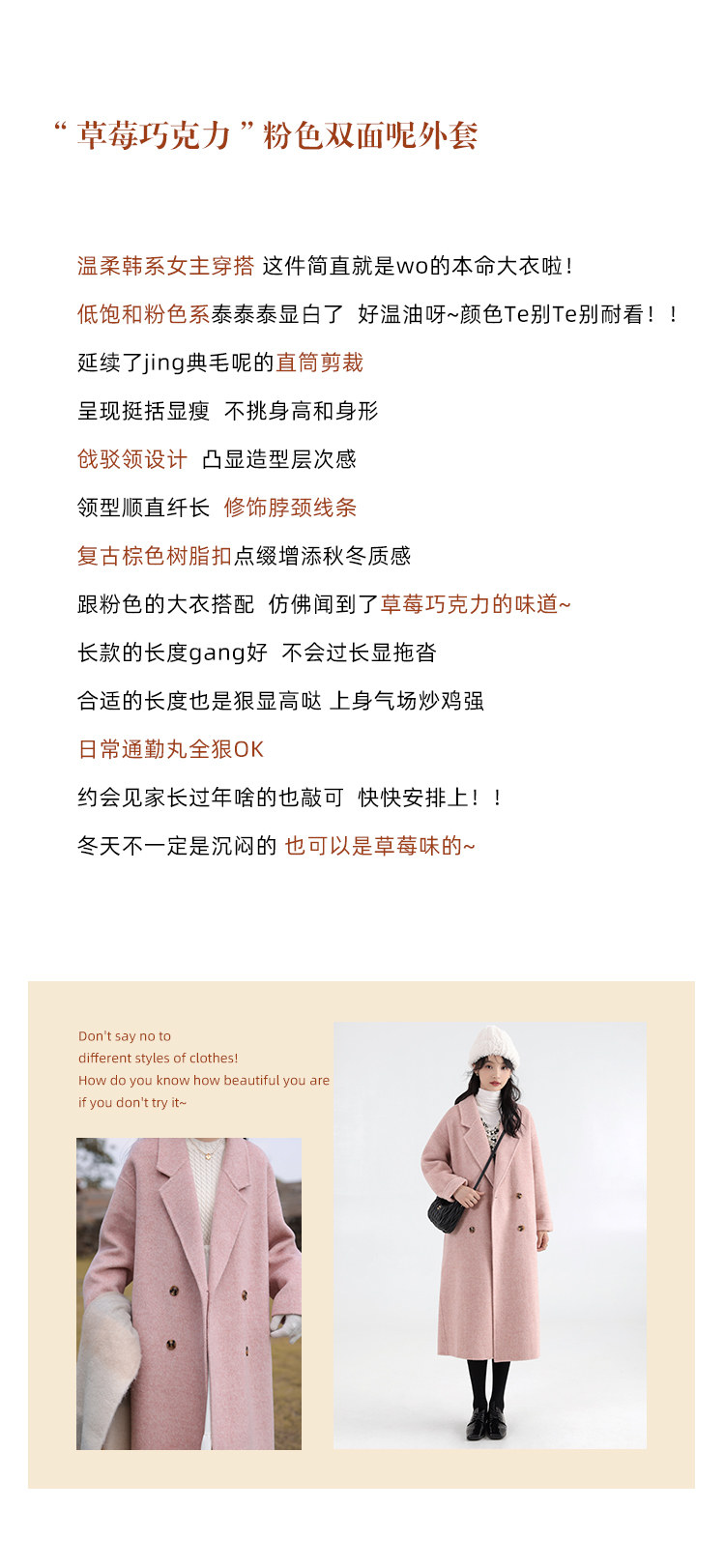 “草莓巧克力”粉色双面呢外套

温柔韩系女主穿搭 这件简直就是wo的本命大衣啦！

低饱和粉色系泰泰泰显白了 好温油呀~颜色Te别Te别耐看！！

延续了jing典毛呢的直筒剪裁

呈现挺括显瘦 不挑身高和身形

戗驳领设计 凸显造型层次感

领型顺直纤长 修饰脖颈线条

复古棕色树脂扣点缀增添秋冬质感

跟粉色的大衣搭配 仿佛闻到了草莓巧克力的味道~

长款的长度gang好 不会过长显拖沓

合适的长度也是狠显高哒 上身气场炒鸡强

日常通勤丸全狠OK

约会见家长过年啥的也敲可 快快安排上！！

冬天不一定是沉闷的 也可以是草莓味的~

Don't say no to
different styles of clothes!
How do you know how beautiful you are
if you don't try it~